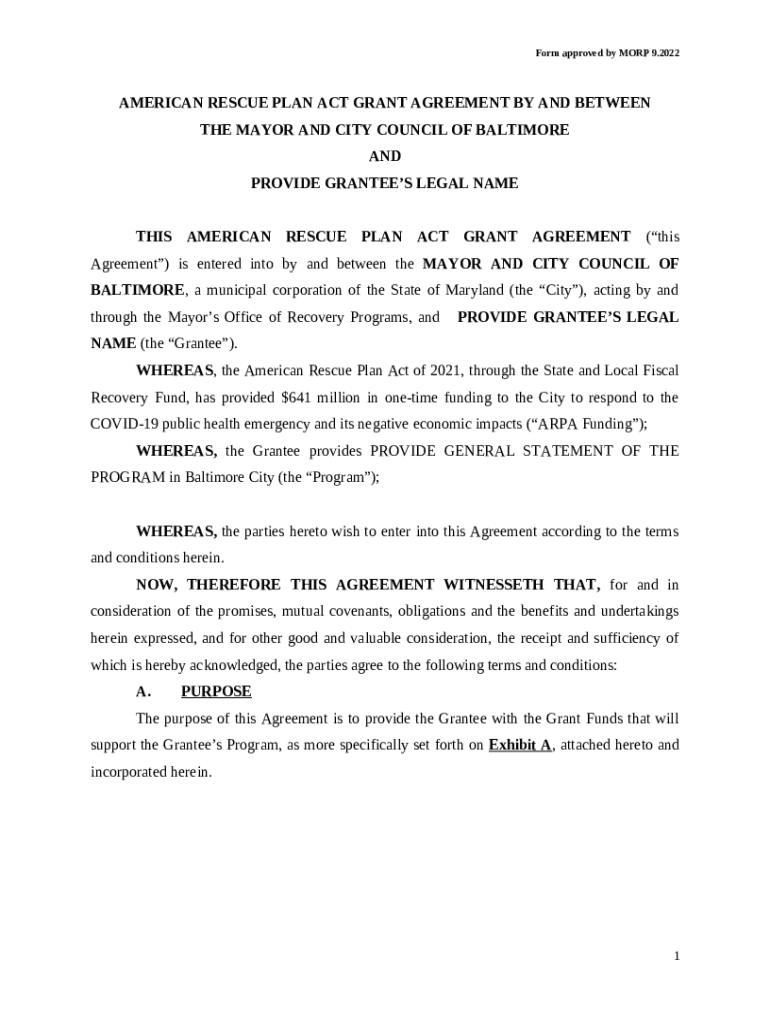 Form approved by MORP 9.2022

AMERICAN RESCUE PLAN ACT GRANT AGREEMENT BY AND BETWEEN
THE MAYOR AND CITY COUNCIL OF BALTIMORE
AND
PROVIDE GRANTEE'S LEGAL NAME

THIS AMERICAN RESCUE PLAN ACT GRANT AGREEMENT ("this Agreement") is entered into by and between the MAYOR AND CITY COUNCIL OF BALTIMORE, a municipal corporation of the State of Maryland (the "City"), acting by and through the Mayor's Office of Recovery Programs, and PROVIDE GRANTEE'S LEGAL NAME (the "Grantee").

WHEREAS, the American Rescue Plan Act of 2021, through the State and Local Fiscal Recovery Fund, has provided $641 million in one-time funding to the City to respond to the COVID-19 public health emergency and its negative economic impacts ("ARPA Funding");

WHEREAS, the Grantee provides PROVIDE GENERAL STATEMENT OF THE PROGRAM in Baltimore City (the "Program");

WHEREAS, the parties hereto wish to enter into this Agreement according to the terms and conditions herein.

NOW, THEREFORE THIS AGREEMENT WITNESSETH THAT, for and in consideration of the promises, mutual covenants, obligations and the benefits and undertakings herein expressed, and for other good and valuable consideration, the receipt and sufficiency of which is hereby acknowledged, the parties agree to the following terms and conditions:

A. PURPOSE

The purpose of this Agreement is to provide the Grantee with the Grant Funds that will support the Grantee's Program, as more specifically set forth on Exhibit A, attached hereto and incorporated herein.

1